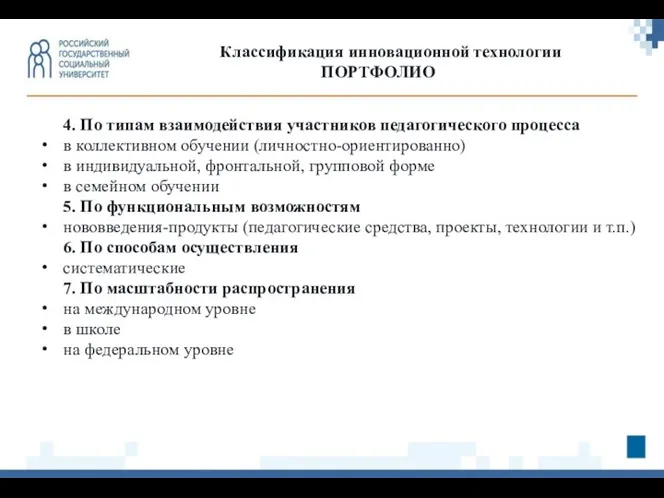 РОССИЙСКИЙ ГОСУДАРСТВЕННЫЙ СОЦИАЛЬНЫЙ УНИВЕРСИТЕТ

Классификация инновационной технологии ПОРТФОЛИО

4. По типам взаимодействия участников педагогического процесса
• в коллективном обучении (личностно-ориентированно)
• в индивидуальной, фронтальной, групповой форме
• в семейном обучении
5. По функциональным возможностям
• нововведения-продукты (педагогические средства, проекты, технологии и т.п.)
6. По способам осуществления
• систематические
7. По масштабности распространения
• на международном уровне
• в школе
• на федеральном уровне